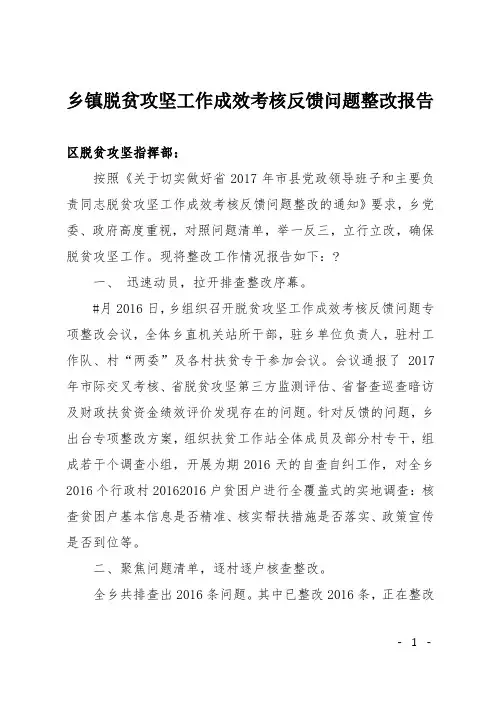 乡镇脱贫攻坚工作成效考核反馈问题整改报告

区脱贫攻坚指挥部：

按照《关于切实做好省 2017 年市县党政领导班子和主要负责同志脱贫攻坚工作成效考核反馈问题整改的通知》要求，乡党委、政府高度重视，对照问题清单，举一反三，立行立改，确保脱贫攻坚工作。现将整改工作情况报告如下：?

一、 迅速动员，拉开排查整改序幕。

#月 2016 日，乡组织召开脱贫攻坚工作成效考核反馈问题专项整改会议，全体乡直机关站所干部，驻乡单位负责人，驻村工作队、村“两委”及各村扶贫专干参加会议。会议通报了 2017 年市际交叉考核、省脱贫攻坚第三方监测评估、省督查巡查暗访及财政扶贫资金绩效评价发现存在的问题。针对反馈的问题，乡出台专项整改方案，组织扶贫工作站全体成员及部分村专干，组成若干个调查小组，开展为期 2016 天的自查自纠工作，对全乡 2016 个行政村 20162016 户贫困户进行全覆盖式的实地调查：核查贫困户基本信息是否精准、核实帮扶措施是否落实、政策宣传是否到位等。

二、聚焦问题清单，逐村逐户核查整改。

全乡共排查出 2016 条问题。其中已整改 2016 条，正在整改

- 1 -